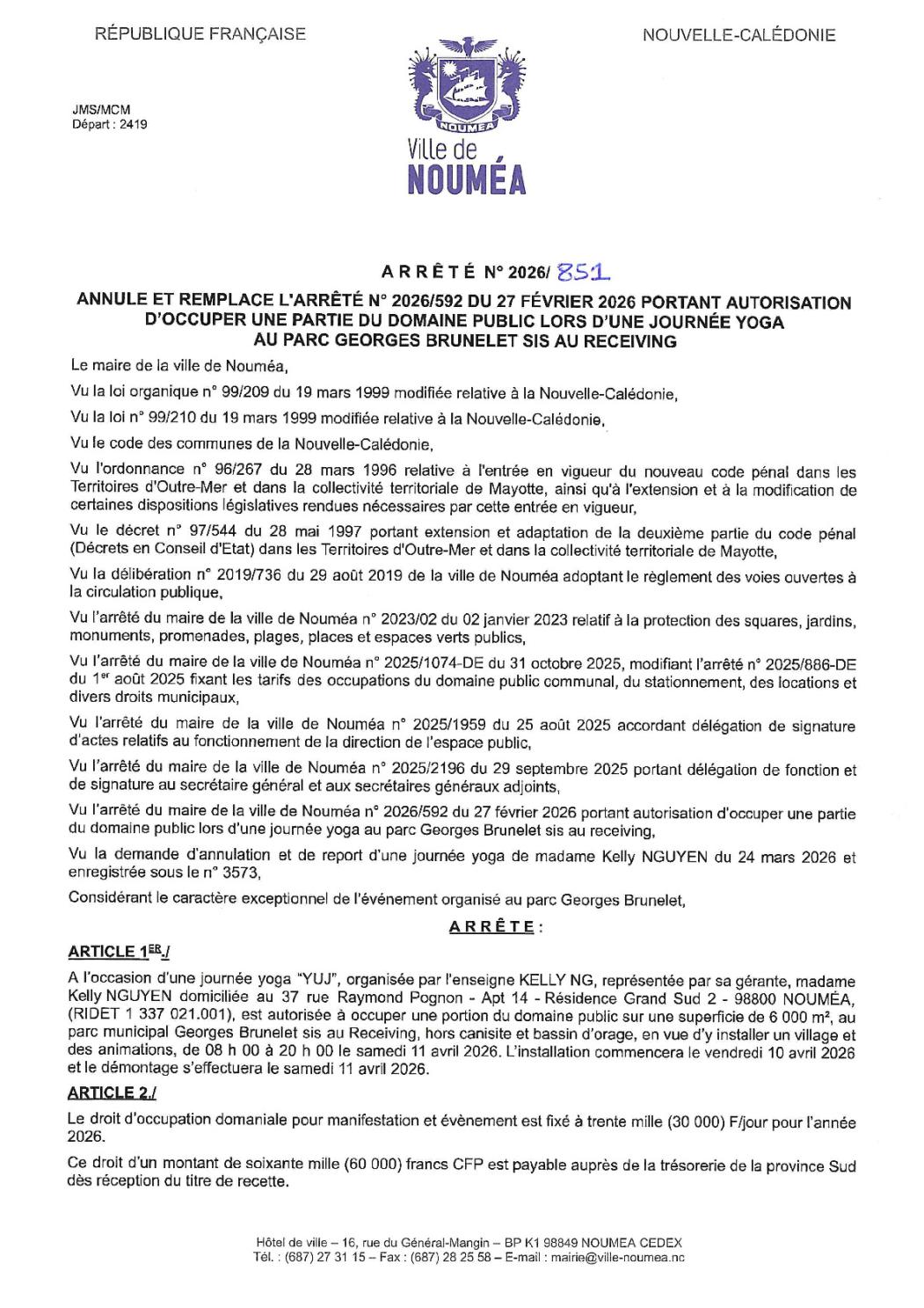 RÉPUBLIQUE FRANÇAISE

NOUVELLE-CALÉDONIE

JMS/MCM
Départ : 2419

NOUMEA

Ville de
NOUMÉA

ARRÊTÉ N° 2026/ 851

ANNULE ET REMPLACE L'ARRÊTÉ N° 2026/592 DU 27 FÉVRIER 2026 PORTANT AUTORISATION D'OCCUPER UNE PARTIE DU DOMAINE PUBLIC LORS D'UNE JOURNÉE YOGA AU PARC GEORGES BRUNELET SIS AU RECEIVING

Le maire de la ville de Nouméa,

Vu la loi organique n° 99/209 du 19 mars 1999 modifiée relative à la Nouvelle-Calédonie,

Vu la loi n° 99/210 du 19 mars 1999 modifiée relative à la Nouvelle-Calédonie,

Vu le code des communes de la Nouvelle-Calédonie,

Vu l'ordonnance n° 96/267 du 28 mars 1996 relative à l'entrée en vigueur du nouveau code pénal dans les Territoires d'Outre-Mer et dans la collectivité territoriale de Mayotte, ainsi qu'à l'extension et à la modification de certaines dispositions législatives rendues nécessaires par cette entrée en vigueur,

Vu le décret n° 97/544 du 28 mai 1997 portant extension et adaptation de la deuxième partie du code pénal (Décrets en Conseil d'Etat) dans les Territoires d'Outre-Mer et dans la collectivité territoriale de Mayotte,

Vu la délibération n° 2019/736 du 29 août 2019 de la ville de Nouméa adoptant le règlement des voies ouvertes à la circulation publique,

Vu l'arrêté du maire de la ville de Nouméa n° 2023/02 du 02 janvier 2023 relatif à la protection des squares, jardins, monuments, promenades, plages, places et espaces verts publics,

Vu l'arrêté du maire de la ville de Nouméa n° 2025/1074-DE du 31 octobre 2025, modifiant l'arrêté n° 2025/886-DE du 1$^{er}$ août 2025 fixant les tarifs des occupations du domaine public communal, du stationnement, des locations et divers droits municipaux,

Vu l'arrêté du maire de la ville de Nouméa n° 2025/1959 du 25 août 2025 accordant délégation de signature d'actes relatifs au fonctionnement de la direction de l'espace public,

Vu l'arrêté du maire de la ville de Nouméa n° 2025/2196 du 29 septembre 2025 portant délégation de fonction et de signature au secrétaire général et aux secrétaires généraux adjoints,

Vu l'arrêté du maire de la ville de Nouméa n° 2026/592 du 27 février 2026 portant autorisation d'occuper une partie du domaine public lors d'une journée yoga au parc Georges Brunelet sis au receiving,

Vu la demande d'annulation et de report d'une journée yoga de madame Kelly NGUYEN du 24 mars 2026 et enregistrée sous le n° 3573,

Considérant le caractère exceptionnel de l'événement organisé au parc Georges Brunelet,

ARRÊTE :

ARTICLE 1$^{ER}$./

A l'occasion d'une journée yoga "YUJ", organisée par l'enseigne KELLY NG, représentée par sa gérante, madame Kelly NGUYEN domiciliée au 37 rue Raymond Pognon - Apt 14 - Résidence Grand Sud 2 - 98800 NOUMÉA, (RIDET 1 337 021.001), est autorisée à occuper une portion du domaine public sur une superficie de 6 000 m², au parc municipal Georges Brunelet sis au Receiving, hors canisite et bassin d'orage, en vue d'y installer un village et des animations, de 08 h 00 à 20 h 00 le samedi 11 avril 2026. L'installation commencera le vendredi 10 avril 2026 et le démontage s'effectuera le samedi 11 avril 2026.

ARTICLE 2./

Le droit d'occupation domaniale pour manifestation et évènement est fixé à trente mille (30 000) F/jour pour l'année 2026.

Ce droit d'un montant de soixante mille (60 000) francs CFP est payable auprès de la trésorerie de la province Sud dès réception du titre de recette.

Hôtel de ville – 16, rue du Général-Mangin – BP K1 98849 NOUMEA CEDEX
Tél. : (687) 27 31 15 – Fax : (687) 28 25 58 – E-mail : mairie@ville-noumea.nc